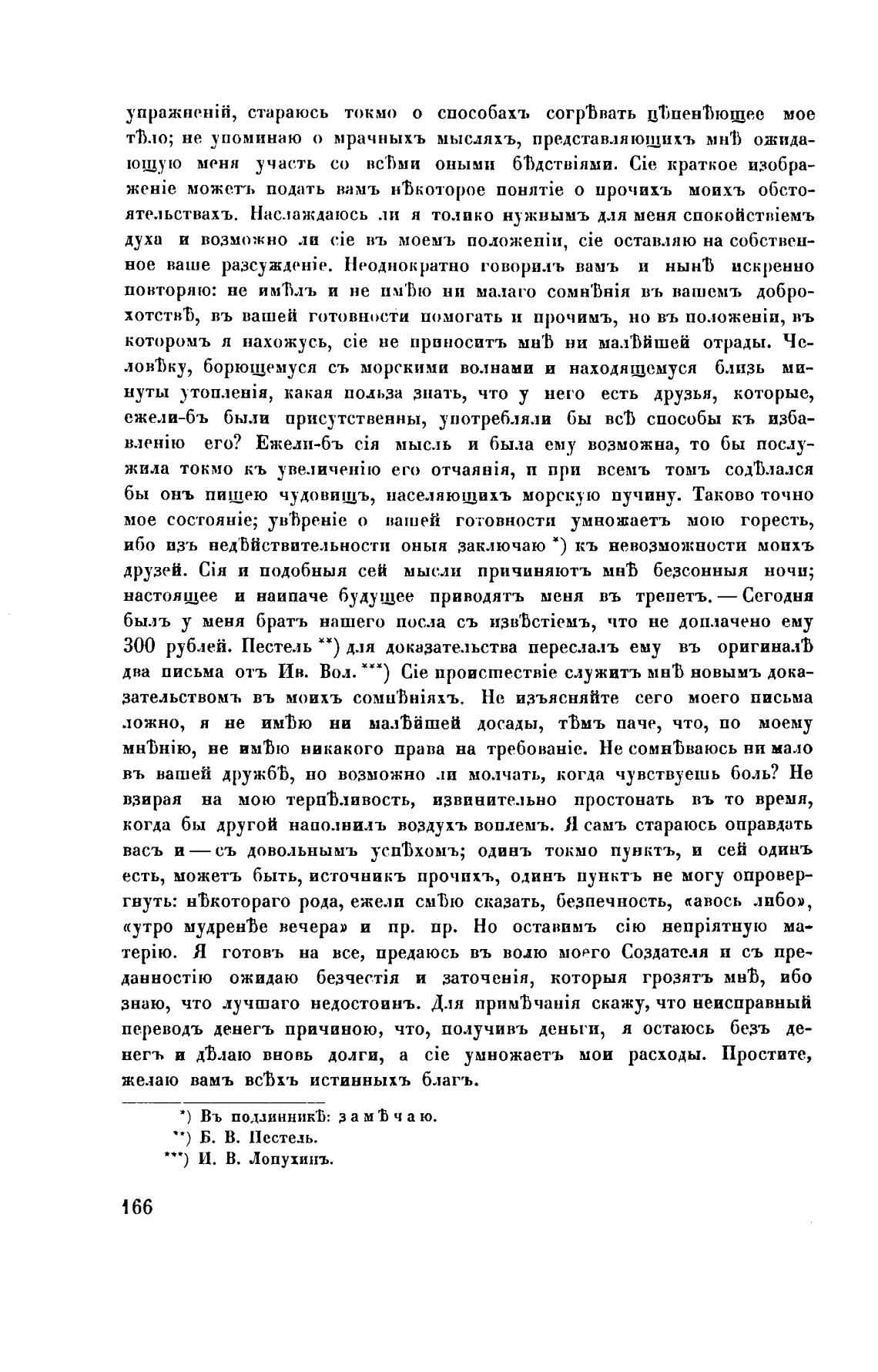 упражненій, стараюсь токмо о способахъ согрѣвать цѣпенѣющее мое тѣло; не упоминаю о мрачныхъ мысляхъ, представляющихъ мнѣ ожидающую меня участь со всѣми оными бѣдствіями. Сіе краткое изображеніе можетъ подать вамъ нѣкоторое понятіе о прочихъ моихъ обстоятельствахъ. Наслаждаюсь ли я толико нужнымъ для меня спокойствіемъ духа и возможно ли сіе въ моемъ положеніи, сіе оставляю на собственное ваше разсужденіе. Неоднократно говорилъ вамъ и нынѣ искренно повторяю: не имѣлъ и не имѣю ни малаго сомнѣнія въ вашемъ доброхотствѣ, въ вашей готовности помогать и прочимъ, но въ положеніи, въ которомъ я нахожусь, сіе не приноситъ мнѣ ни малѣйшей отрады. Человѣку, борющемуся съ морскими волнами и находящемуся близь минуты утопленія, какая польза знать, что у него есть друзья, которые, ежели-бъ были присутственны, употребляли бы всѣ способы къ избавленію его? Ежели-бъ сія мысль и была ему возможна, то бы послужила токмо къ увеличенію его отчаянія, и при всемъ томъ содѣлался бы онъ пищею чудовищъ, населяющихъ морскую пучину. Таково точно мое состояніе; увѣреніе о вашей готовности умножаетъ мою горесть, ибо изъ недѣйствительности оныя заключаю *) къ невозможности моихъ друзей. Сія и подобныя сей мысли причиняютъ мнѣ безсонныя ночи; настоящее и наипаче будущее приводятъ меня въ трепетъ. — Сегодня былъ у меня братъ нашего посла съ извѣстіемъ, что не доплачено ему 300 рублей. Пестель **) для доказательства переслалъ ему въ оригиналѣ два письма отъ Ив. Вол. ***) Сіе происшествіе служитъ мнѣ новымъ доказательствомъ въ моихъ сомнѣніяхъ. Не изъясняйте сего моего письма ложно, я не имѣю ни малѣйшей досады, тѣмъ паче, что, по моему мнѣнію, не имѣю никакого права на требованіе. Не сомнѣваюсь ни мало въ вашей дружбѣ, но возможно ли молчать, когда чувствуешь боль? Не взирая на мою терпѣливость, извинительно простонать въ то время, когда бы другой наполнилъ воздухъ воплемъ. Я самъ стараюсь оправдать васъ и — съ довольнымъ успѣхомъ; одинъ токмо пунктъ, и сей одинъ есть, можетъ быть, источникъ прочихъ, одинъ пунктъ не могу опровергнуть: нѣкотораго рода, ежели смѣю сказать, безпечность, «авось либо», «утро мудренѣе вечера» и пр. пр. Но оставимъ сію непріятную матерію. Я готовъ на все, предаюсь въ волю моего Создателя и съ преданностію ожидаю безчестія и заточенія, которыя грозятъ мнѣ, ибо знаю, что лучшаго недостоинъ. Для примѣчанія скажу, что неисправный переводъ денегъ причиною, что, получивъ деньги, я остаюсь безъ денегъ и дѣлаю вновь долги, а сіе умножаетъ мои расходы. Простите, желаю вамъ всѣхъ истинныхъ благъ.

*) Въ подлинникѣ: замѣчаю.
**) Б. В. Пестель.
***) И. В. Лопухинъ.

166